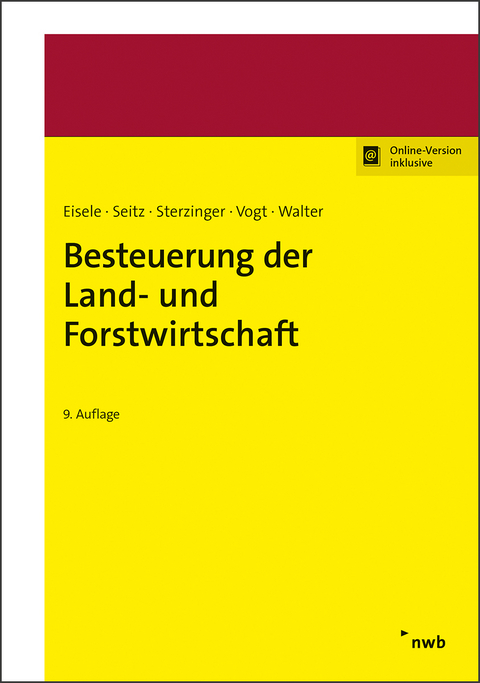 @ Online-Version inklusive

Eisele · Seitz · Sterzinger · Vogt · Walter

Besteuerung der Land- und Forstwirtschaft

9. Auflage

nwb